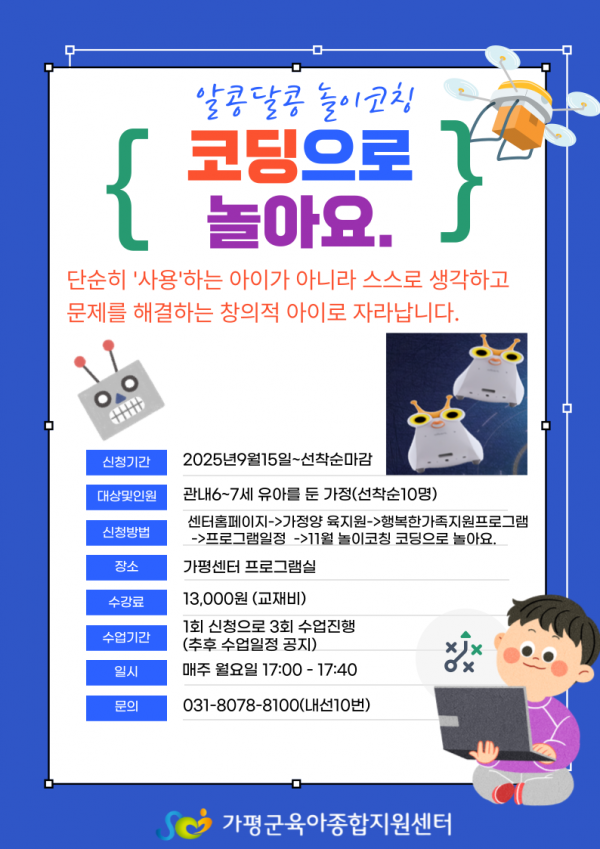 알콩달콩 놀이코칭

{ 코딩으로 놀아요. }

단순히 '사용'하는 아이가 아니라 스스로 생각하고 문제를 해결하는 창의적 아이로 자라납니다.

신청기간
2025년9월15일~선착순마감

대상및인원
관내6~7세 유아를 둔 가정(선착순10명)

신청방법
센터홈페이지->가정양 육지원->행복한가족지원프로그램 ->프로그램일정 ->11월 놀이코칭 코딩으로 놀아요.

장소
가평센터 프로그램실

수강료
13,000원 (교재비)

수업기간
1회 신청으로 3회 수업진행
(추후 수업일정 공지)

일시
매주 월요일 17:00 - 17:40

문의
031-8078-8100(내선10번)

가평군육아종합지원센터